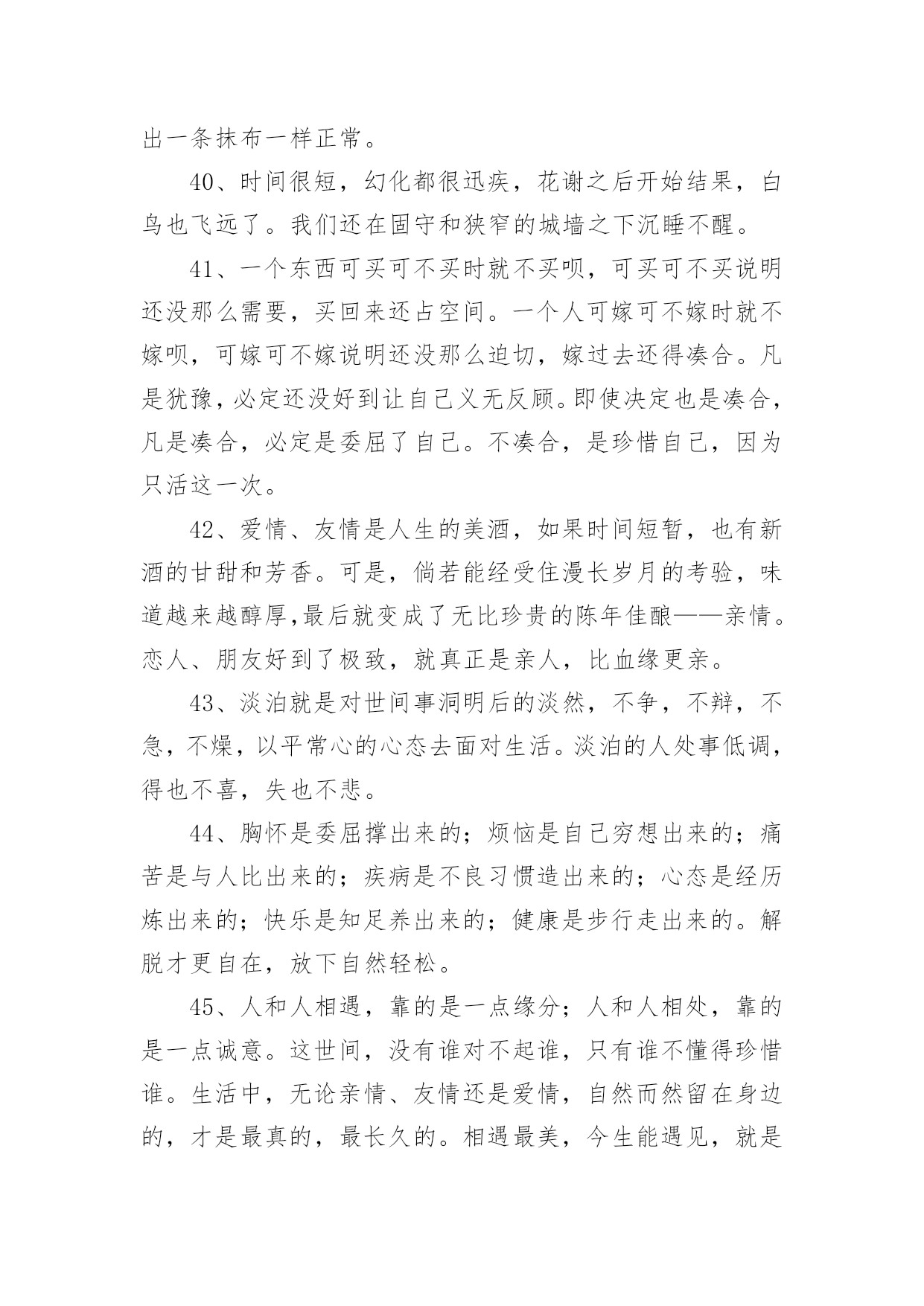 出一条抹布一样正常。

40、时间很短，幻化都很迅疾，花谢之后开始结果，白鸟也飞远了。我们还在固守和狭窄的城墙之下沉睡不醒。

41、一个东西可买可不买时就不买呗，可买可不买说明还没那么需要，买回来还占空间。一个人可嫁可不嫁时就不嫁呗，可嫁可不嫁说明还没那么迫切，嫁过去还得凑合。凡是犹豫，必定还没好到让自己义无反顾。即使决定也是凑合，凡是凑合，必定是委屈了自己。不凑合，是珍惜自己，因为只活这一次。

42、爱情、友情是人生的美酒，如果时间短暂，也有新酒的甘甜和芳香。可是，倘若能经受住漫长岁月的考验，味道越来越醇厚,最后就变成了无比珍贵的陈年佳酿——亲情。恋人、朋友好到了极致，就真正是亲人，比血缘更亲。

43、淡泊就是对世间事洞明后的淡然，不争，不辩，不急，不燥，以平常心的心态去面对生活。淡泊的人处事低调，得也不喜，失也不悲。

44、胸怀是委屈撑出来的；烦恼是自己穷想出来的；痛苦是与人比出来的；疾病是不良习惯造出来的；心态是经历炼出来的；快乐是知足养出来的；健康是步行走出来的。解脱才更自在，放下自然轻松。

45、人和人相遇，靠的是一点缘分；人和人相处，靠的是一点诚意。这世间，没有谁对不起谁，只有谁不懂得珍惜谁。生活中，无论亲情、友情还是爱情，自然而然留在身边的，才是最真的，最长久的。相遇最美，今生能遇见，就是